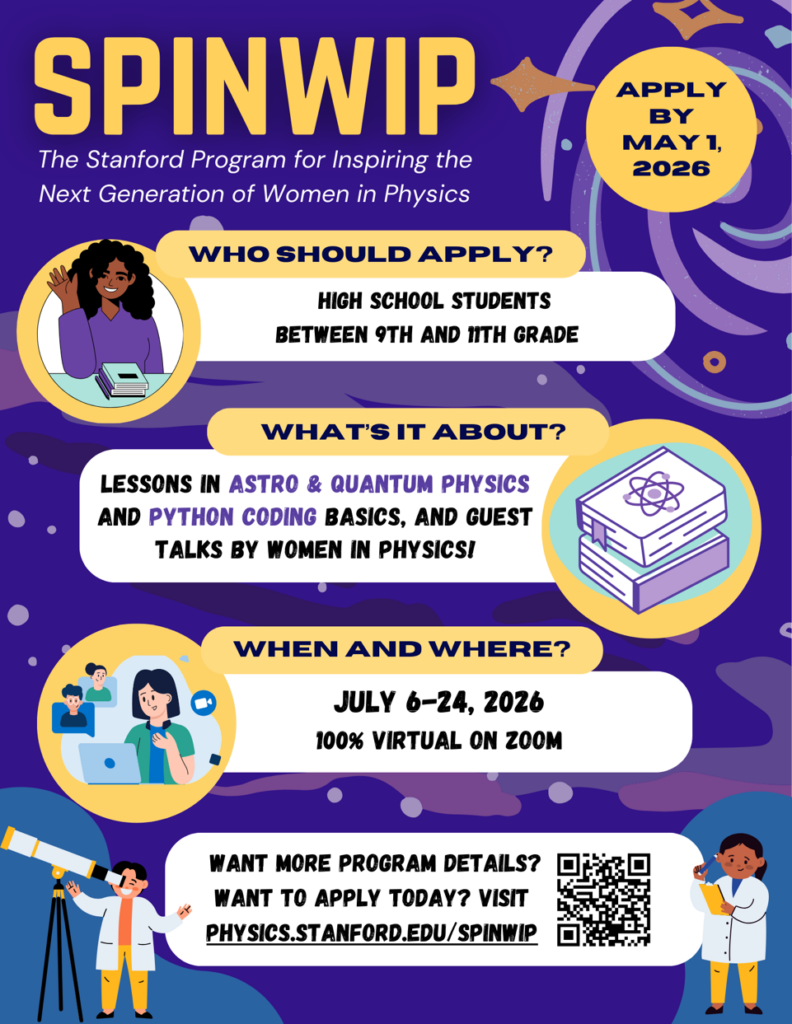 SPINWIP

The Stanford Program for Inspiring the Next Generation of Women in Physics

APPLY BY MAY 1, 2026

WHO SHOULD APPLY?

HIGH SCHOOL STUDENTS BETWEEN 9TH AND 11TH GRADE

WHAT'S IT ABOUT?

LESSONS IN ASTRO & QUANTUM PHYSICS AND PYTHON CODING BASICS, AND GUEST TALKS BY WOMEN IN PHYSICS!

WHEN AND WHERE?

JULY 6-24, 2026
100% VIRTUAL ON ZOOM

WANT MORE PROGRAM DETAILS? WANT TO APPLY TODAY? VISIT PHYSICS.STANFORD.EDU/SPINWIP